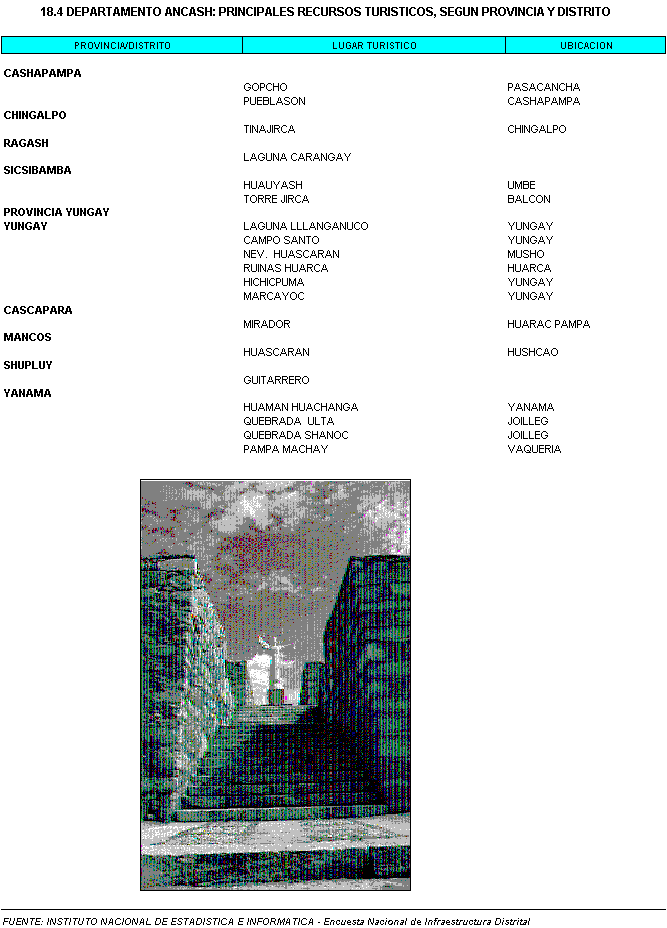 18.4 DEPARTAMENTO ANCASH: PRINCIPALES RECURSOS TURISTICOS, SEGUN PROVINCIA Y DISTRITO

| PROVINCIA/DISTRITO | LUGAR TURISTICO | UBICACION |
|---|---|---|
| CASHAPAMPA | | |
| | GOPCHO | PASACANCHA |
| | PUEBLASON | CASHAPAMPA |
| CHINGALPO | | |
| | TINAJIRCA | CHINGALPO |
| RAGASH | | |
| | LAGUNA CARANGAY | |
| SICSIBAMBA | | |
| | HUAUYASH | UMBE |
| | TORRE JIRCA | BALCON |
| PROVINCIA YUNGAY | | |
| YUNGAY | LAGUNA LLLANGANUCO | YUNGAY |
| | CAMPO SANTO | YUNGAY |
| | NEV. HUASCARAN | MUSHO |
| | RUINAS HUARCA | HUARCA |
| | HICHICPUMA | YUNGAY |
| | MARCAYOC | YUNGAY |
| CASCAPARA | | |
| | MIRADOR | HUARAC PAMPA |
| MANCOS | | |
| | HUASCARAN | HUSHCAO |
| SHUPLUY | | |
| | GUITARRERO | |
| YANAMA | | |
| | HUAMAN HUACHANGA | YANAMA |
| | QUEBRADA ULTA | JOILLEG |
| | QUEBRADA SHANOC | JOILLEG |
| | PAMPA MACHAY | VAQUERIA |

FUENTE: INSTITUTO NACIONAL DE ESTADISTICA E INFORMATICA - Encuesta Nacional de Infraestructura Distrital